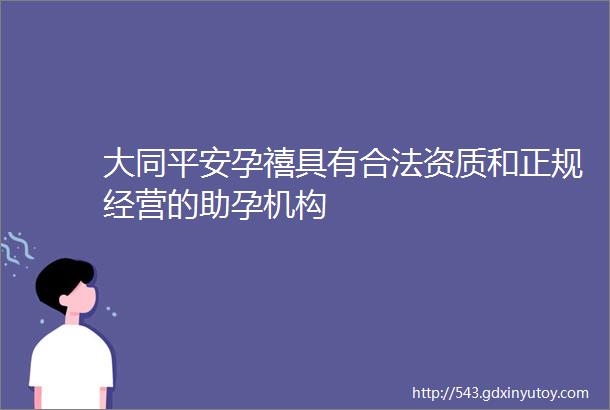 大同平安孕禧具有合法资质和正规经营的助孕机构

http://543.gdxinyutoy.com